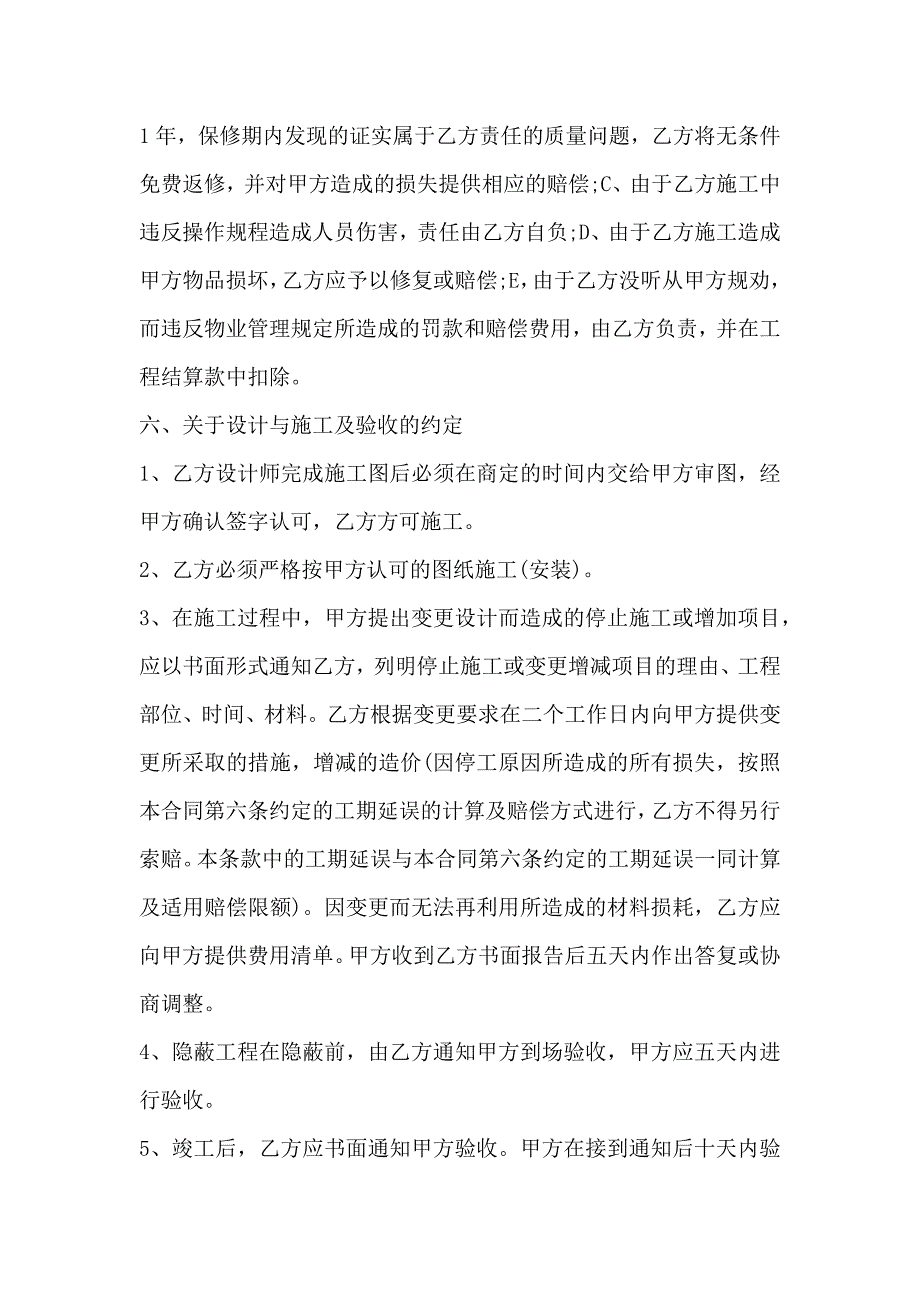 1年，保修期内发现的证实属于乙方责任的质量问题，乙方将无条件免费返修，并对甲方造成的损失提供相应的赔偿;C、由于乙方施工中违反操作规程造成人员伤害，责任由乙方自负;D、由于乙方施工造成甲方物品损坏，乙方应予以修复或赔偿;E,由于乙方没听从甲方规劝，而违反物业管理规定所造成的罚款和赔偿费用，由乙方负责，并在工程结算款中扣除。

六、关于设计与施工及验收的约定

1、乙方设计师完成施工图后必须在商定的时间内交给甲方审图，经甲方确认签字认可，乙方方可施工。

2、乙方必须严格按甲方认可的图纸施工(安装)。

3、在施工过程中，甲方提出变更设计而造成的停止施工或增加项目，应以书面形式通知乙方，列明停止施工或变更增减项目的理由、工程部位、时间、材料。乙方根据变更要求在二个工作日内向甲方提供变更所采取的措施，增减的造价(因停工原因所造成的所有损失，按照本合同第六条约定的工期延误的计算及赔偿方式进行，乙方不得另行索赔。本条款中的工期延误与本合同第六条约定的工期延误一同计算及适用赔偿限额)。因变更而无法再利用所造成的材料损耗，乙方应向甲方提供费用清单。甲方收到乙方书面报告后五天内作出答复或协商调整。

4、隐蔽工程在隐蔽前，由乙方通知甲方到场验收，甲方应五天内进行验收。

5、竣工后，乙方应书面通知甲方验收。甲方在接到通知后十天内验